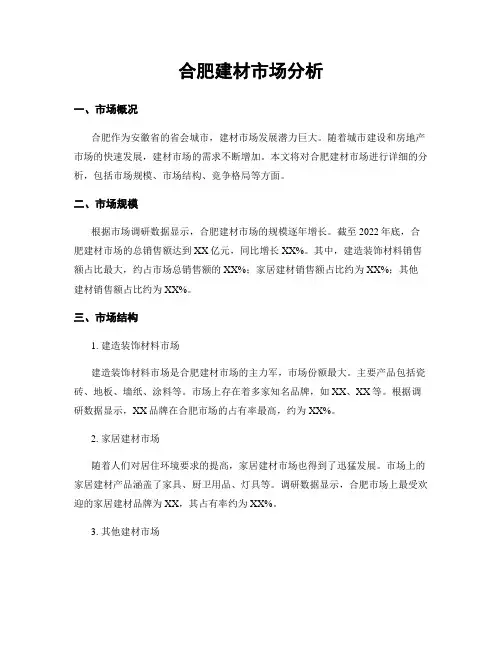 合肥建材市场分析

一、市场概况

合肥作为安徽省的省会城市，建材市场发展潜力巨大。随着城市建设和房地产市场的快速发展，建材市场的需求不断增加。本文将对合肥建材市场进行详细的分析，包括市场规模、市场结构、竞争格局等方面。

二、市场规模

根据市场调研数据显示，合肥建材市场的规模逐年增长。截至 2022 年底，合肥建材市场的总销售额达到 XX 亿元，同比增长 XX%。其中，建造装饰材料销售额占比最大，约占市场总销售额的 XX%；家居建材销售额占比约为 XX%；其他建材销售额占比约为 XX%。

三、市场结构

1. 建造装饰材料市场

建造装饰材料市场是合肥建材市场的主力军，市场份额最大。主要产品包括瓷砖、地板、墙纸、涂料等。市场上存在着多家知名品牌，如 XX、XX 等。根据调研数据显示，XX 品牌在合肥市场的占有率最高，约为 XX%。

2. 家居建材市场

随着人们对居住环境要求的提高，家居建材市场也得到了迅猛发展。市场上的家居建材产品涵盖了家具、厨卫用品、灯具等。调研数据显示，合肥市场上最受欢迎的家居建材品牌为 XX，其占有率约为 XX%。

3. 其他建材市场